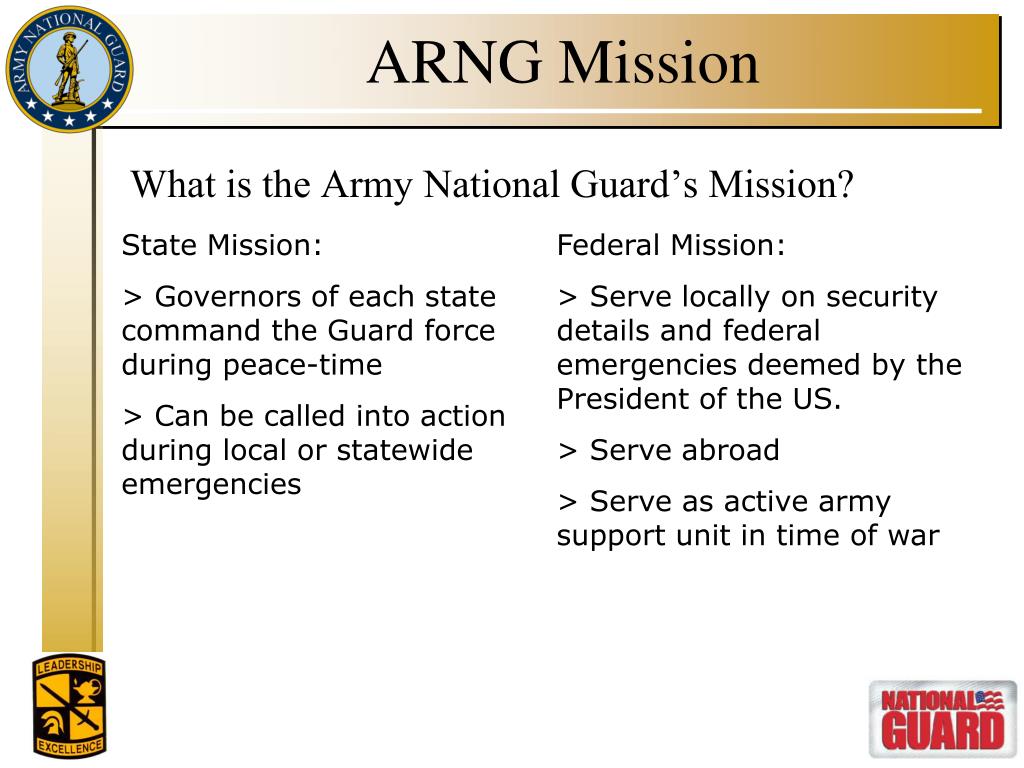 ARMY NATIONAL GUARD

ARNG Mission

What is the Army National Guard's Mission?

State Mission:

> Governors of each state command the Guard force during peace-time

> Can be called into action during local or statewide emergencies

Federal Mission:

> Serve locally on security details and federal emergencies deemed by the President of the US.

> Serve abroad

> Serve as active army support unit in time of war

LEADERSHIP
EXCELLENCE

NATIONAL GUARD